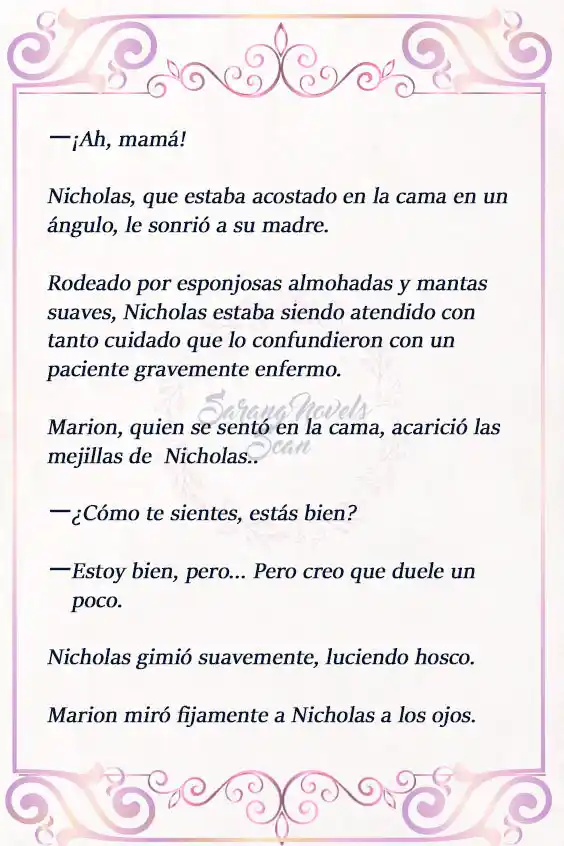 —¡Ah, mamá!

Nicholas, que estaba acostado en la cama en un ángulo, le sonrió a su madre.

Rodeado por esponjosas almohadas y mantas suaves, Nicholas estaba siendo atendido con tanto cuidado que lo confundieron con un paciente gravemente enfermo.

Sarang Novels Scan

Marion, quien se sentó en la cama, acarició las mejillas de Nicholas..

—¿Cómo te sientes, estás bien?

—Estoy bien, pero... Pero creo que duele un poco.

Nicholas gimió suavemente, luciendo hosco.

Marion miró fijamente a Nicholas a los ojos.